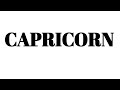 CAPRICORN